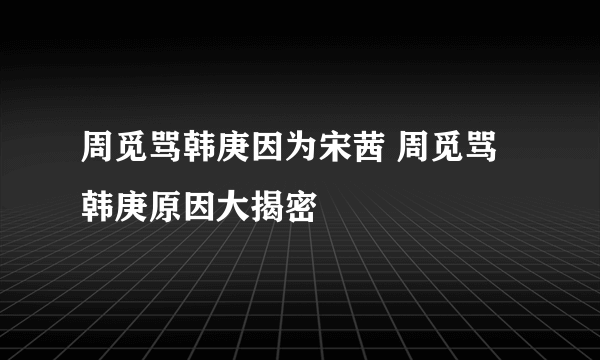 周觅骂韩庚因为宋茜 周觅骂韩庚原因大揭密